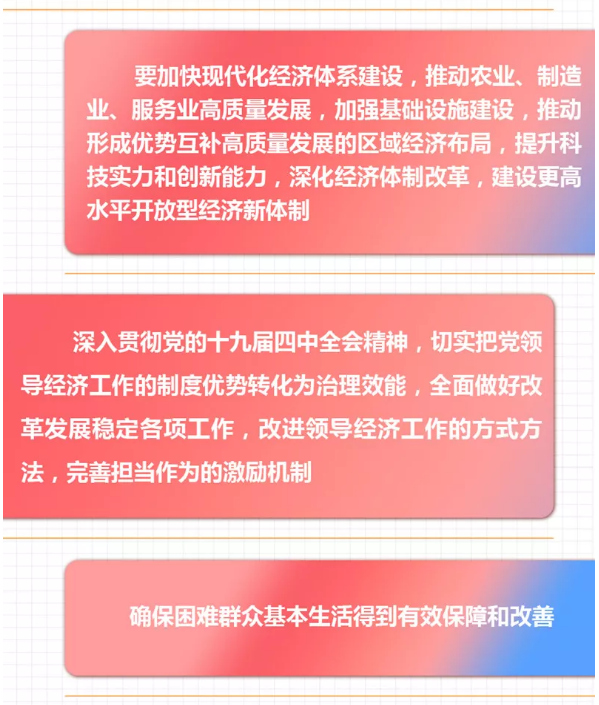 要加快现代化经济体系建设，推动农业、制造业、服务业高质量发展，加强基础设施建设，推动形成优势互补高质量发展的区域经济布局，提升科技实力和创新能力，深化经济体制改革，建设更高水平开放型经济新体制

深入贯彻党的十九届四中全会精神，切实把党领导经济工作的制度优势转化为治理效能，全面做好改革发展稳定各项工作，改进领导经济工作的方式方法，完善担当作为的激励机制

确保困难群众基本生活得到有效保障和改善